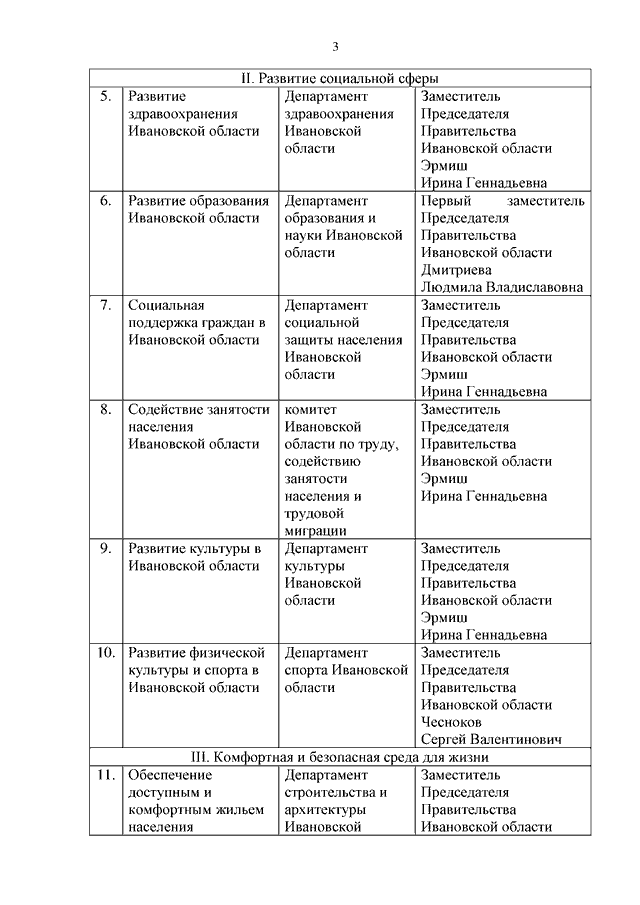 3

| II. Развитие социальной сферы | | | |
|---|---|---|---|
| 5. | Развитие здравоохранения Ивановской области | Департамент здравоохранения Ивановской области | Заместитель Председателя Правительства Ивановской области Эрмиш Ирина Геннадьевна |
| 6. | Развитие образования Ивановской области | Департамент образования и науки Ивановской области | Первый заместитель Председателя Правительства Ивановской области Дмитриева Людмила Владиславовна |
| 7. | Социальная поддержка граждан в Ивановской области | Департамент социальной защиты населения Ивановской области | Заместитель Председателя Правительства Ивановской области Эрмиш Ирина Геннадьевна |
| 8. | Содействие занятости населения Ивановской области | комитет Ивановской области по труду, содействию занятости населения и трудовой миграции | Заместитель Председателя Правительства Ивановской области Эрмиш Ирина Геннадьевна |
| 9. | Развитие культуры в Ивановской области | Департамент культуры Ивановской области | Заместитель Председателя Правительства Ивановской области Эрмиш Ирина Геннадьевна |
| 10. | Развитие физической культуры и спорта в Ивановской области | Департамент спорта Ивановской области | Заместитель Председателя Правительства Ивановской области Чесноков Сергей Валентинович |
| III. Комфортная и безопасная среда для жизни | | | |
| 11. | Обеспечение доступным и комфортным жильем населения | Департамент строительства и архитектуры Ивановской | Заместитель Председателя Правительства Ивановской области |